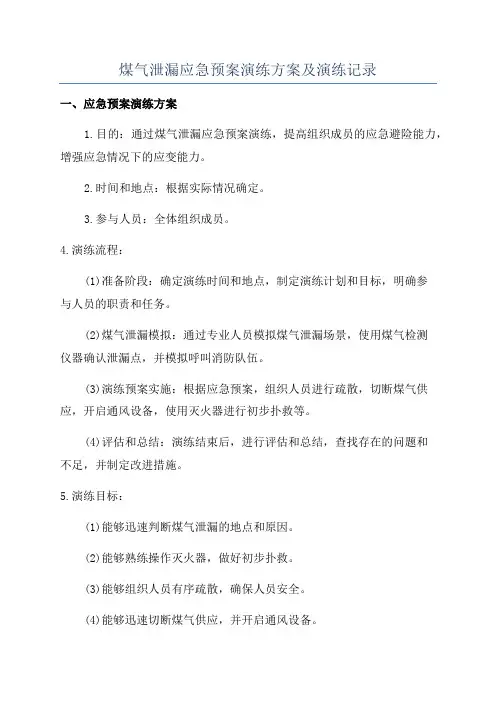 煤气泄漏应急预案演练方案及演练记录

一、应急预案演练方案

1.目的：通过煤气泄漏应急预案演练，提高组织成员的应急避险能力，增强应急情况下的应变能力。

2.时间和地点：根据实际情况确定。

3.参与人员：全体组织成员。

4.演练流程：

(1)准备阶段：确定演练时间和地点，制定演练计划和目标，明确参与人员的职责和任务。

(2)煤气泄漏模拟：通过专业人员模拟煤气泄漏场景，使用煤气检测仪器确认泄漏点，并模拟呼叫消防队伍。

(3)演练预案实施：根据应急预案，组织人员进行疏散，切断煤气供应，开启通风设备，使用灭火器进行初步扑救等。

(4)评估和总结：演练结束后，进行评估和总结，查找存在的问题和不足，并制定改进措施。

5.演练目标：

(1)能够迅速判断煤气泄漏的地点和原因。

(2)能够熟练操作灭火器，做好初步扑救。

(3)能够组织人员有序疏散，确保人员安全。

(4)能够迅速切断煤气供应，并开启通风设备。